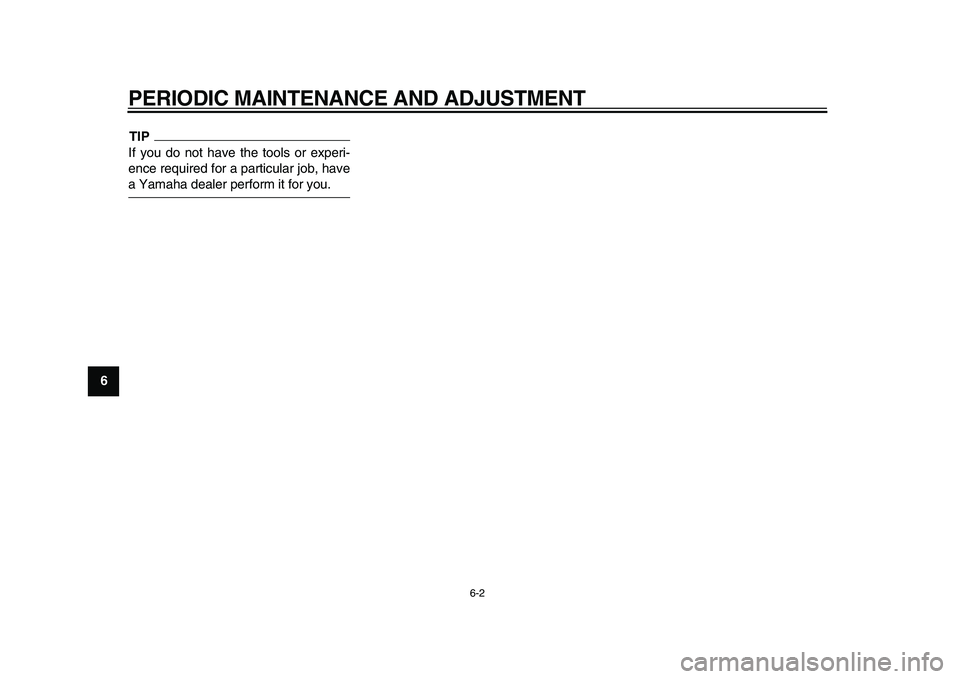 PERIODIC MAINTENANCE AND ADJUSTMENT

TIP

If you do not have the tools or experience required for a particular job, have a Yamaha dealer perform it for you.

6

6-2

carmanualsonline.info